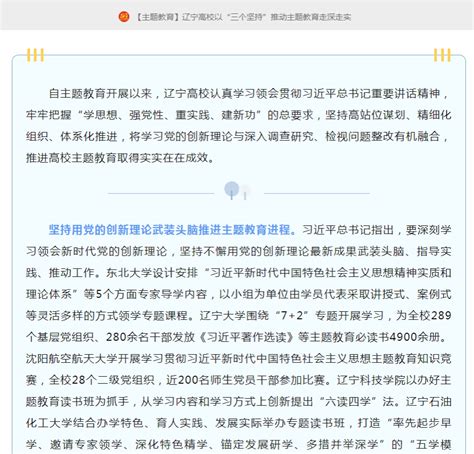 【主题教育】辽宁高校以“三个坚持”推动主题教育走深走实

自主题教育开展以来，辽宁高校认真学习领会贯彻习近平总书记重要讲话精神，牢牢把握“学思想、强党性、重实践、建新功”的总要求，坚持高站位谋划、精细化组织、体系化推进，将学习党的创新理论与深入调查研究、检视问题整改有机融合，推进高校主题教育取得实实在在成效。

坚持用党的创新理论武装头脑推进主题教育进程。习近平总书记指出，要深刻学习领会新时代党的创新理论，坚持不懈用党的创新理论最新成果武装头脑、指导实践、推动工作。东北大学设计安排“习近平新时代中国特色社会主义思想精神实质和理论体系”等5个方面专家导学内容，以小组为单位由学员代表采取讲授式、案例式等灵活多样的方式领学专题课程。辽宁大学围绕“7+2”专题开展学习，为全校289个基层党组织、280余名干部发放《习近平著作选读》等主题教育必读书4900余册。沈阳航空航天大学开展学习贯彻习近平新时代中国特色社会主义思想主题教育知识竞赛，全校28个二级党组织，近200名师生党员干部参加比赛。辽宁科技学院以办好主题教育读书班为抓手，从学习内容和学习方式上创新提出“六读四学”法。辽宁石油化工大学结合办学特色、育人实践、发展实际举办专题读书班，打造“率先起步早学、邀请专家领学、深化特色精学、锚定发展研学、多措并举深学”的“五学模